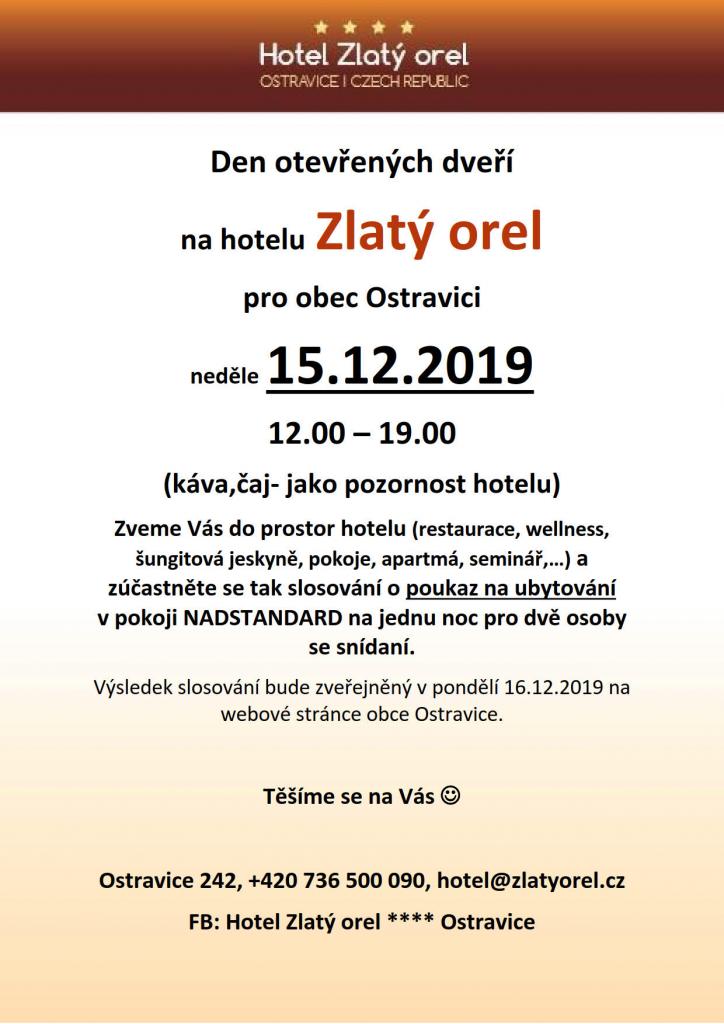 ★ ★ ★ ★
Hotel Zlatý orel
OSTRAVICE I CZECH REPUBLIC

Den otevřených dveří

na hotelu Zlatý orel

pro obec Ostravici

neděle 15.12.2019

12.00 – 19.00

(káva,čaj- jako pozornost hotelu)

Zveme Vás do prostor hotelu (restaurace, wellness, šungitová jeskyně, pokoje, apartmá, seminář,…) a zúčastněte se tak slosování o poukaz na ubytování v pokoji NADSTANDARD na jednu noc pro dvě osoby se snídaní.

Výsledek slosování bude zveřejněný v pondělí 16.12.2019 na webové stránce obce Ostravice.

Těšíme se na Vás ☺

Ostravice 242, +420 736 500 090, hotel@zlatyorel.cz

FB: Hotel Zlatý orel **** Ostravice